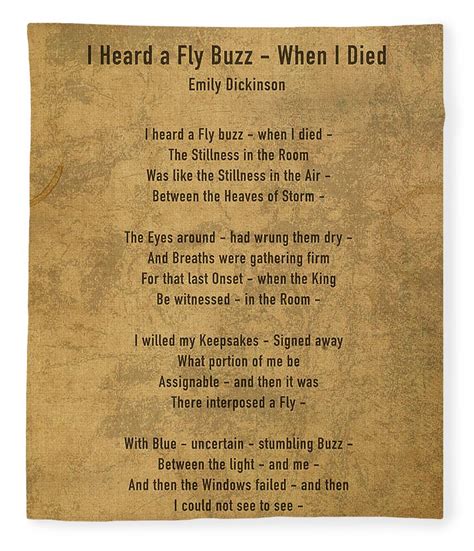 I Heard a Fly Buzz - When I Died
Emily Dickinson

I heard a Fly buzz - when I died -
The Stillness in the Room
Was like the Stillness in the Air -
Between the Heaves of Storm -

The Eyes around - had wrung them dry -
And Breaths were gathering firm
For that last Onset - when the King
Be witnessed - in the Room -

I willed my Keepsakes - Signed away
What portion of me be
Assignable - and then it was
There interposed a Fly -

With Blue - uncertain - stumbling Buzz -
Between the light - and me -
And then the Windows failed - and then
I could not see to see -